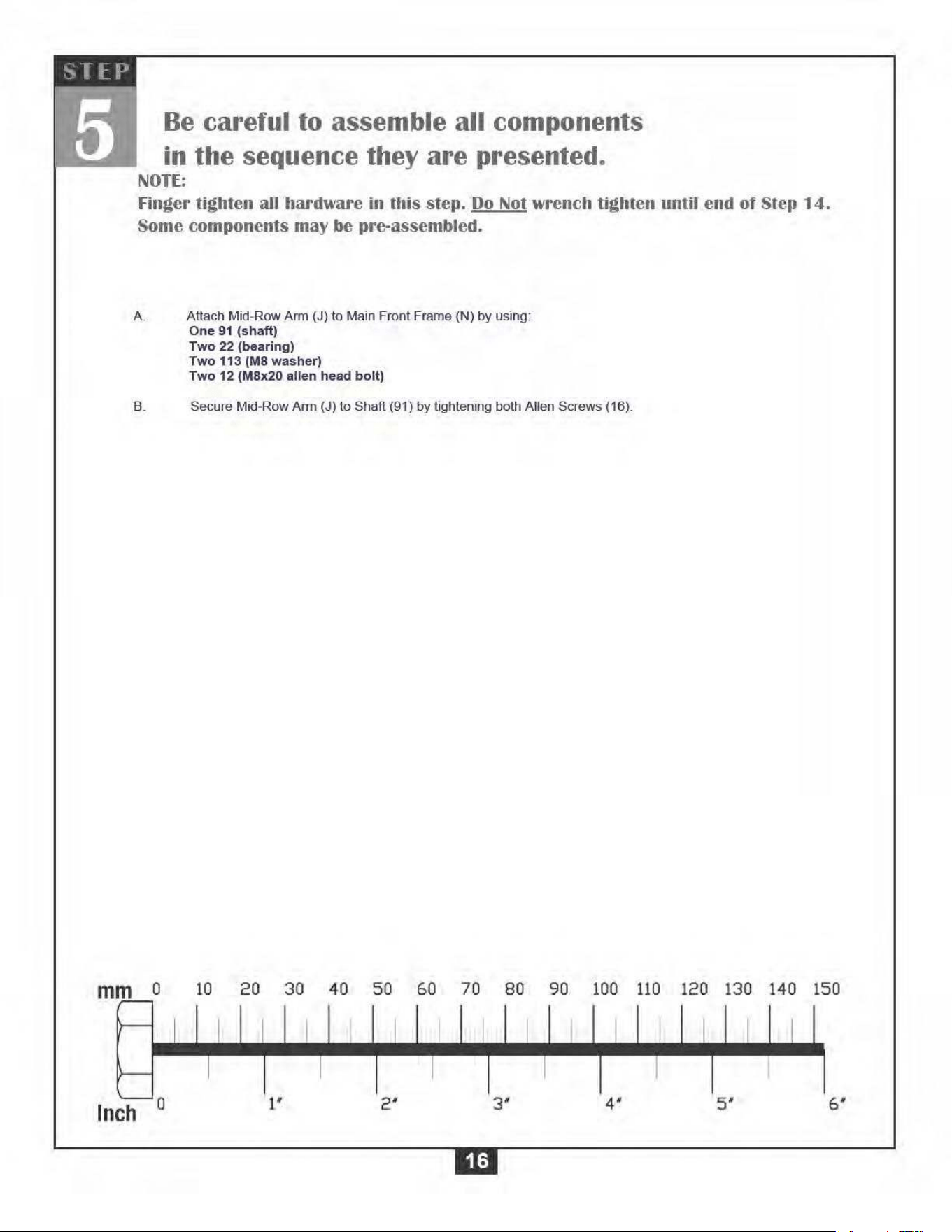 STEP
5

Be careful to assemble all components in the sequence they are presented.

NOTE:
Finger tighten all hardware in this step. Do Not wrench tighten until end of Step 14.
Some components may be pre-assembled.

A. Attach Mid-Row Arm (J) to Main Front Frame (N) by using:
One 91 (shaft)
Two 22 (bearing)
Two 113 (M8 washer)
Two 12 (M8x20 allen head bolt)

B. Secure Mid-Row Arm (J) to Shaft (91) by tightening both Allen Screws (16).

mm 0 10 20 30 40 50 60 70 80 90 100 110 120 130 140 150

Inch 0 1" 2" 3" 4" 5" 6"

16